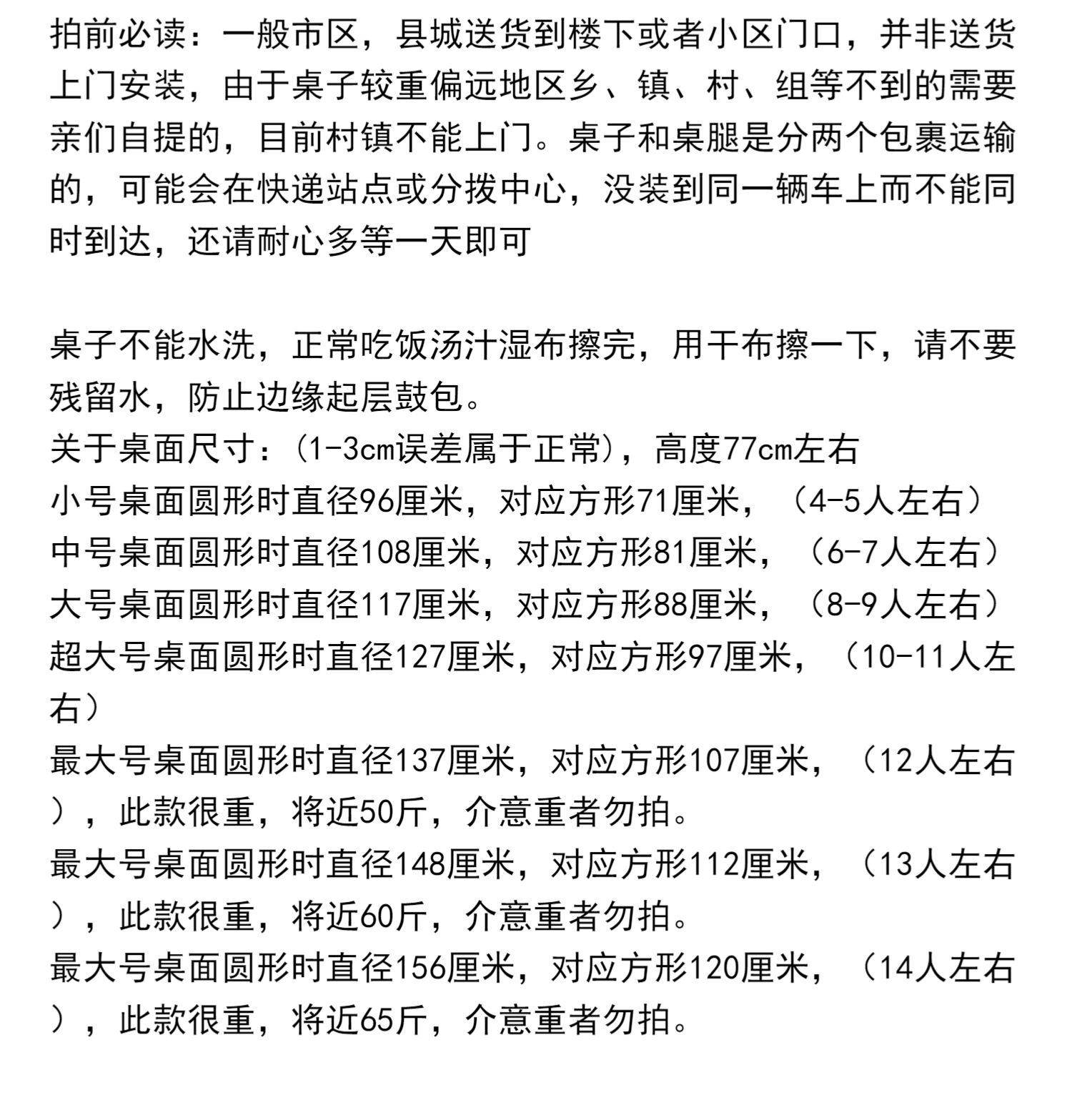 拍前必读：一般市区，县城送货到楼下或者小区门口，并非送货上门安装，由于桌子较重偏远地区乡、镇、村、组等不到的需要亲们自提的，目前村镇不能上门。桌子和桌腿是分两个包裹运输的，可能会在快递站点或分拨中心，没装到同一辆车上而不能同时到达，还请耐心多等一天即可

桌子不能水洗，正常吃饭汤汁湿布擦完，用干布擦一下，请不要残留水，防止边缘起层鼓包。
关于桌面尺寸：(1-3cm误差属于正常)，高度77cm左右
小号桌面圆形时直径96厘米，对应方形71厘米，（4-5人左右）
中号桌面圆形时直径108厘米，对应方形81厘米，（6-7人左右）
大号桌面圆形时直径117厘米，对应方形88厘米，（8-9人左右）
超大号桌面圆形时直径127厘米，对应方形97厘米，（10-11人左右）
最大号桌面圆形时直径137厘米，对应方形107厘米，（12人左右），此款很重，将近50斤，介意重者勿拍。
最大号桌面圆形时直径148厘米，对应方形112厘米，（13人左右），此款很重，将近60斤，介意重者勿拍。
最大号桌面圆形时直径156厘米，对应方形120厘米，（14人左右），此款很重，将近65斤，介意重者勿拍。